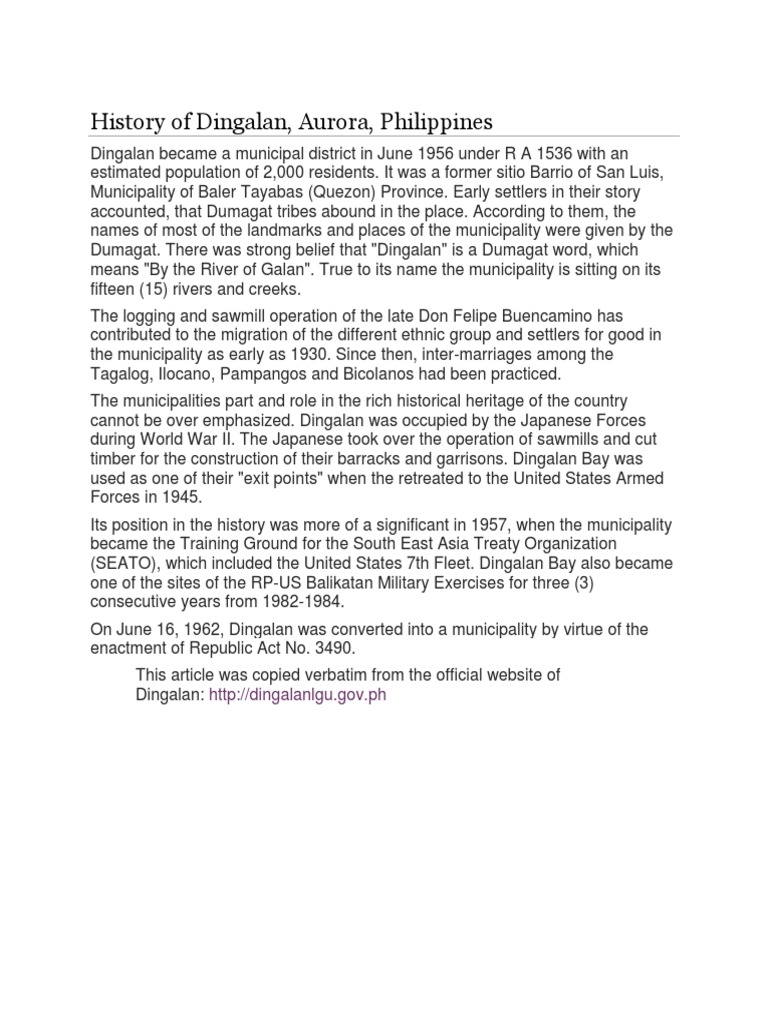 History of Dingalan, Aurora, Philippines

Dingalan became a municipal district in June 1956 under R A 1536 with an estimated population of 2,000 residents. It was a former sitio Barrio of San Luis, Municipality of Baler Tayabas (Quezon) Province. Early settlers in their story accounted, that Dumagat tribes abound in the place. According to them, the names of most of the landmarks and places of the municipality were given by the Dumagat. There was strong belief that "Dingalan" is a Dumagat word, which means "By the River of Galan". True to its name the municipality is sitting on its fifteen (15) rivers and creeks.

The logging and sawmill operation of the late Don Felipe Buencamino has contributed to the migration of the different ethnic group and settlers for good in the municipality as early as 1930. Since then, inter-marriages among the Tagalog, Ilocano, Pampangos and Bicolanos had been practiced.

The municipalities part and role in the rich historical heritage of the country cannot be over emphasized. Dingalan was occupied by the Japanese Forces during World War II. The Japanese took over the operation of sawmills and cut timber for the construction of their barracks and garrisons. Dingalan Bay was used as one of their "exit points" when the retreated to the United States Armed Forces in 1945.

Its position in the history was more of a significant in 1957, when the municipality became the Training Ground for the South East Asia Treaty Organization (SEATO), which included the United States 7th Fleet. Dingalan Bay also became one of the sites of the RP-US Balikatan Military Exercises for three (3) consecutive years from 1982-1984.

On June 16, 1962, Dingalan was converted into a municipality by virtue of the enactment of Republic Act No. 3490.

This article was copied verbatim from the official website of Dingalan: http://dingalanlgu.gov.ph